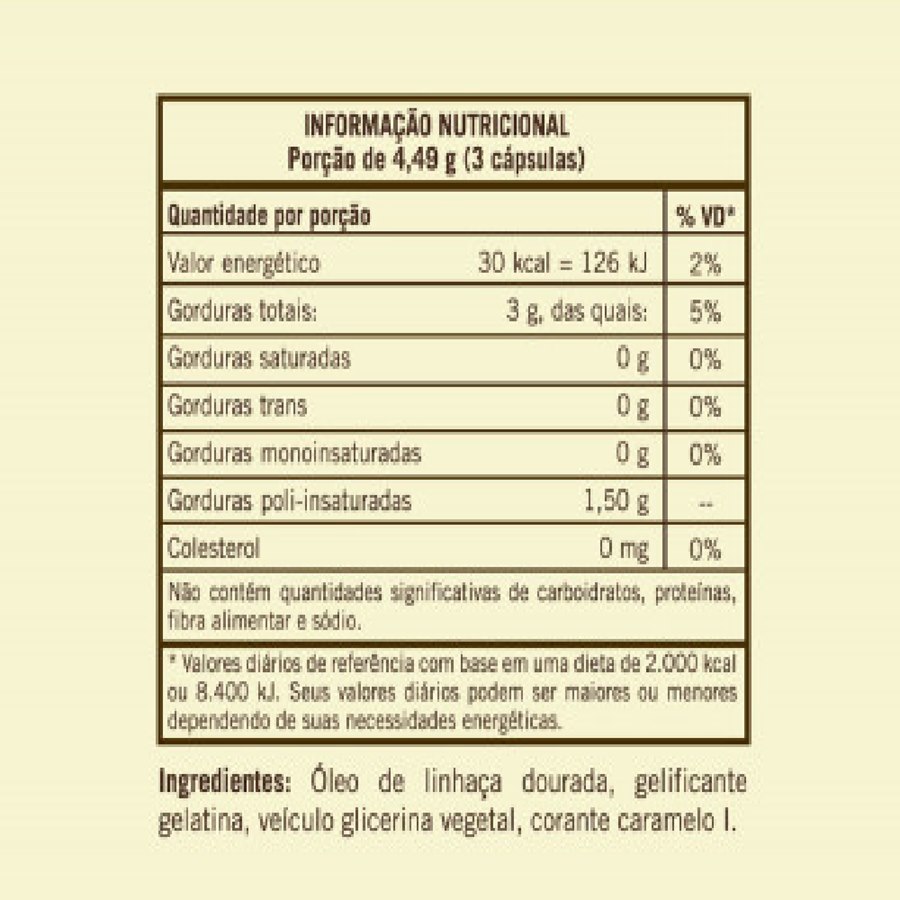 INFORMAÇÃO NUTRICIONAL
Porção de 4,49 g (3 cápsulas)

| Quantidade por porção | | % VD* |
|---|---|---|
| Valor energético | 30 kcal = 126 kJ | 2% |
| Gorduras totais: | 3 g, das quais: | 5% |
| Gorduras saturadas | 0 g | 0% |
| Gorduras trans | 0 g | 0% |
| Gorduras monoinsaturadas | 0 g | 0% |
| Gorduras poli-insaturadas | 1,50 g | -- |
| Colesterol | 0 mg | 0% |

Não contém quantidades significativas de carboidratos, proteínas, fibra alimentar e sódio.

* Valores diários de referência com base em uma dieta de 2.000 kcal ou 8.400 kJ. Seus valores diários podem ser maiores ou menores dependendo de suas necessidades energéticas.

Ingredientes: Óleo de linhaça dourada, gelificante gelatina, veículo glicerina vegetal, corante caramelo I.